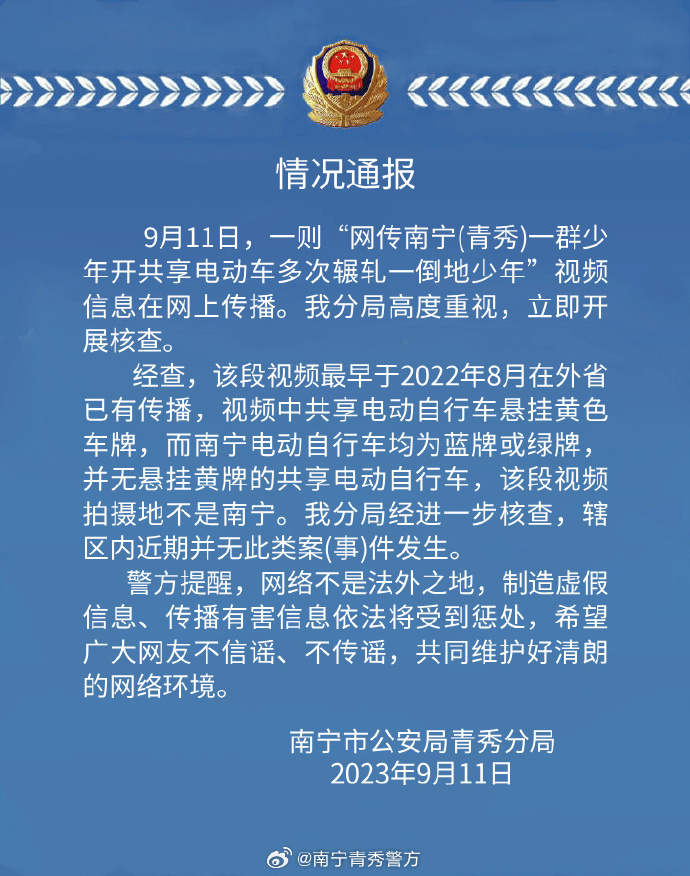 情况通报

9月11日，一则“网传南宁(青秀)一群少年开共享电动车多次辗轧一倒地少年”视频信息在网上传播。我分局高度重视，立即开展核查。

经查，该段视频最早于2022年8月在外省已有传播，视频中共享电动自行车悬挂黄色车牌，而南宁电动自行车均为蓝牌或绿牌，并无悬挂黄牌的共享电动自行车，该段视频拍摄地不是南宁。我分局经进一步核查，辖区内近期并无此类案(事)件发生。

警方提醒，网络不是法外之地，制造虚假信息、传播有害信息依法将受到惩处，希望广大网友不信谣、不传谣，共同维护好清朗的网络环境。

南宁市公安局青秀分局
2023年9月11日

@南宁青秀警方